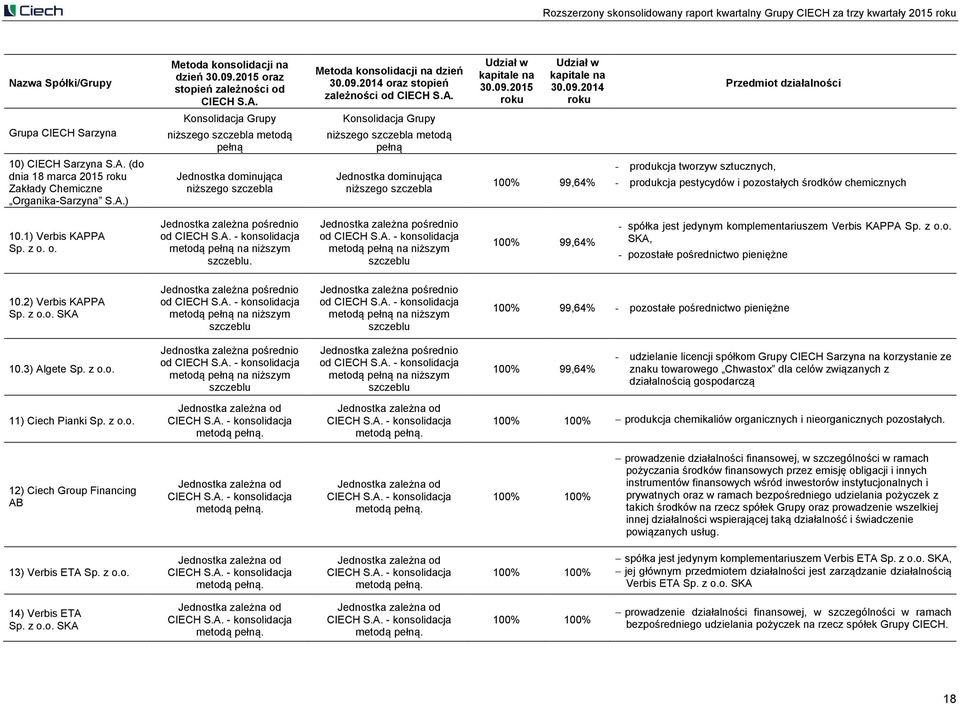 Ciech

Rozszerzony skonsolidowany raport kwartalny Grupy CIECH za trzy kwartały 2015 roku

| Nazwa Spółki/Grupy | Metoda konsolidacji na dzień 30.09.2015 oraz stopień zależności od CIECH S.A. | Metoda konsolidacji na dzień 30.09.2014 oraz stopień zależności od CIECH S.A. | Udział w kapitale na 30.09.2015 roku | Udział w kapitale na 30.09.2014 roku | Przedmiot działalności |
|---|---|---|---|---|---|
| Grupa CIECH Sarzyna | Konsolidacja Grupy niższego szczebla metodą pełną | Konsolidacja Grupy niższego szczebla metodą pełną | | | |
| 10) CIECH Sarzyna S.A. (do dnia 18 marca 2015 roku Zakłady Chemiczne „Organika-Sarzyna" S.A.) | Jednostka dominująca niższego szczebla | Jednostka dominująca niższego szczebla | 100% | 99,64% | - produkcja tworzyw sztucznych, - produkcja pestycydów i pozostałych środków chemicznych |
| 10.1) Verbis KAPPA Sp. z o. o. | Jednostka zależna pośrednio od CIECH S.A. - konsolidacja metodą pełną na niższym szczeblu. | Jednostka zależna pośrednio od CIECH S.A. - konsolidacja metodą pełną na niższym szczeblu | 100% | 99,64% | - spółka jest jedynym komplementariuszem Verbis KAPPA Sp. z o.o. SKA, - pozostałe pośrednictwo pieniężne |
| 10.2) Verbis KAPPA Sp. z o.o. SKA | Jednostka zależna pośrednio od CIECH S.A. - konsolidacja metodą pełną na niższym szczeblu | Jednostka zależna pośrednio od CIECH S.A. - konsolidacja metodą pełną na niższym szczeblu | 100% | 99,64% | - pozostałe pośrednictwo pieniężne |
| 10.3) Algete Sp. z o.o. | Jednostka zależna pośrednio od CIECH S.A. - konsolidacja metodą pełną na niższym szczeblu | Jednostka zależna pośrednio od CIECH S.A. - konsolidacja metodą pełną na niższym szczeblu | 100% | 99,64% | - udzielanie licencji spółkom Grupy CIECH Sarzyna na korzystanie ze znaku towarowego „Chwastox" dla celów związanych z działalnością gospodarczą |
| 11) Ciech Pianki Sp. z o.o. | Jednostka zależna od CIECH S.A. - konsolidacja metodą pełną. | Jednostka zależna od CIECH S.A. - konsolidacja metodą pełną. | 100% | 100% | – produkcja chemikaliów organicznych i nieorganicznych pozostałych. |
| 12) Ciech Group Financing AB | Jednostka zależna od CIECH S.A. - konsolidacja metodą pełną. | Jednostka zależna od CIECH S.A. - konsolidacja metodą pełną. | 100% | 100% | – prowadzenie działalności finansowej, w szczególności w ramach pożyczania środków finansowych przez emisję obligacji i innych instrumentów finansowych wśród inwestorów instytucjonalnych i prywatnych oraz w ramach bezpośredniego udzielania pożyczek z takich środków na rzecz spółek Grupy oraz prowadzenie wszelkiej innej działalności wspierającej taką działalność i świadczenie powiązanych usług. |
| 13) Verbis ETA Sp. z o.o. | Jednostka zależna od CIECH S.A. - konsolidacja metodą pełną. | Jednostka zależna od CIECH S.A. - konsolidacja metodą pełną. | 100% | 100% | – spółka jest jedynym komplementariuszem Verbis ETA Sp. z o.o. SKA, – jej głównym przedmiotem działalności jest zarządzanie działalnością Verbis ETA Sp. z o.o. SKA |
| 14) Verbis ETA Sp. z o.o. SKA | Jednostka zależna od CIECH S.A. - konsolidacja metodą pełną. | Jednostka zależna od CIECH S.A. - konsolidacja metodą pełną. | 100% | 100% | – prowadzenie działalności finansowej, w szczególności w ramach bezpośredniego udzielania pożyczek na rzecz spółek Grupy CIECH. |

18